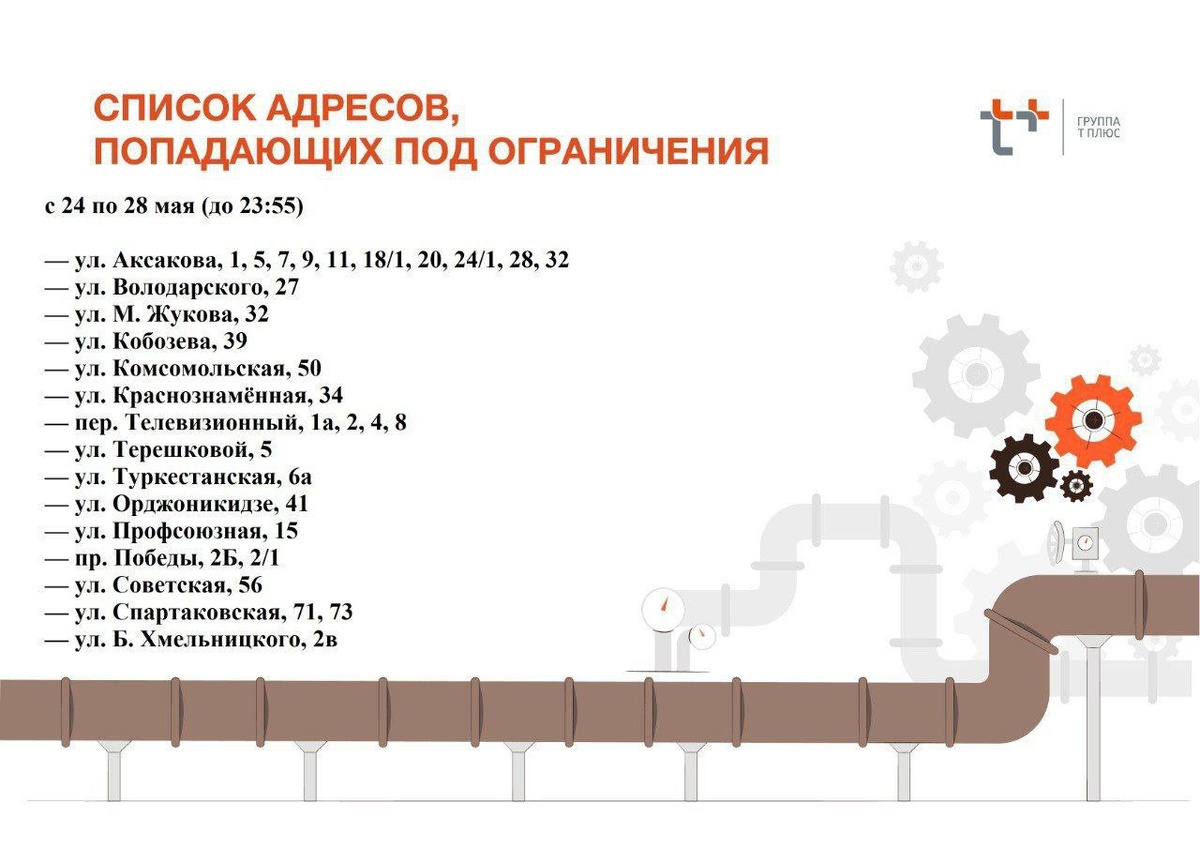 СПИСОК АДРЕСОВ,
ПОПАДАЮЩИХ ПОД ОГРАНИЧЕНИЯ

ГРУППА
Т ПЛЮС

с 24 по 28 мая (до 23:55)

— ул. Аксакова, 1, 5, 7, 9, 11, 18/1, 20, 24/1, 28, 32
— ул. Володарского, 27
— ул. М. Жукова, 32
— ул. Кобозева, 39
— ул. Комсомольская, 50
— ул. Краснознамённая, 34
— пер. Телевизионный, 1а, 2, 4, 8
— ул. Терешковой, 5
— ул. Туркестанская, 6а
— ул. Орджоникидзе, 41
— ул. Профсоюзная, 15
— пр. Победы, 2Б, 2/1
— ул. Советская, 56
— ул. Спартаковская, 71, 73
— ул. Б. Хмельницкого, 2в